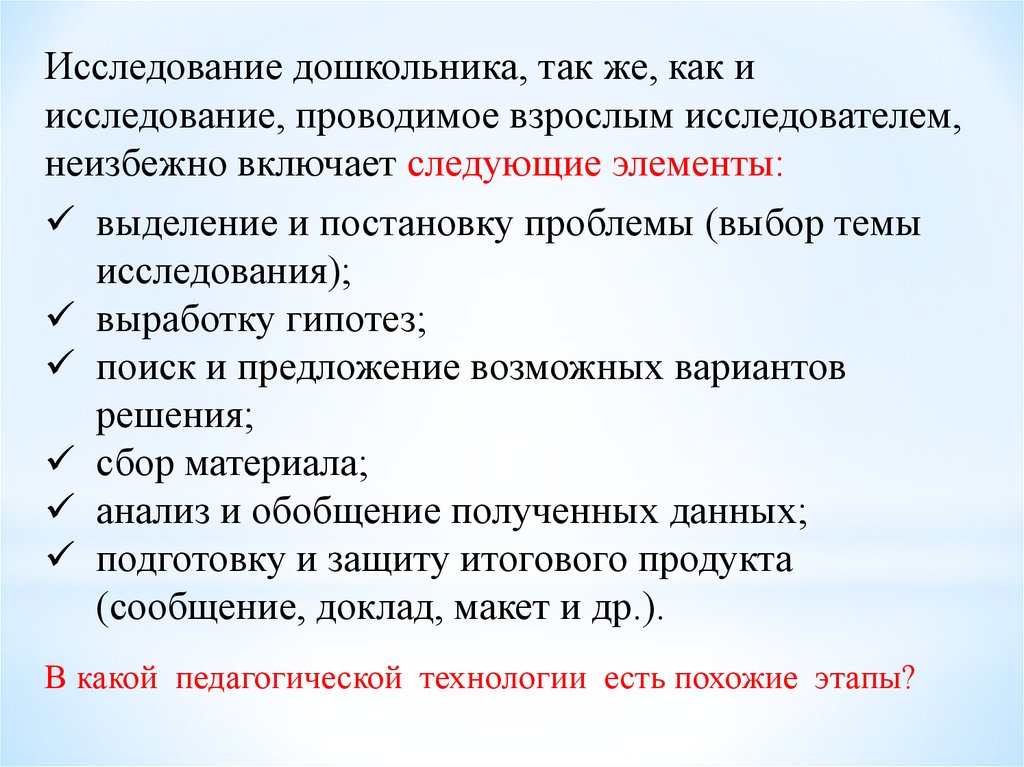 Исследование дошкольника, так же, как и исследование, проводимое взрослым исследователем, неизбежно включает следующие элементы:

✓ выделение и постановку проблемы (выбор темы исследования);
✓ выработку гипотез;
✓ поиск и предложение возможных вариантов решения;
✓ сбор материала;
✓ анализ и обобщение полученных данных;
✓ подготовку и защиту итогового продукта (сообщение, доклад, макет и др.).

В какой педагогической технологии есть похожие этапы?